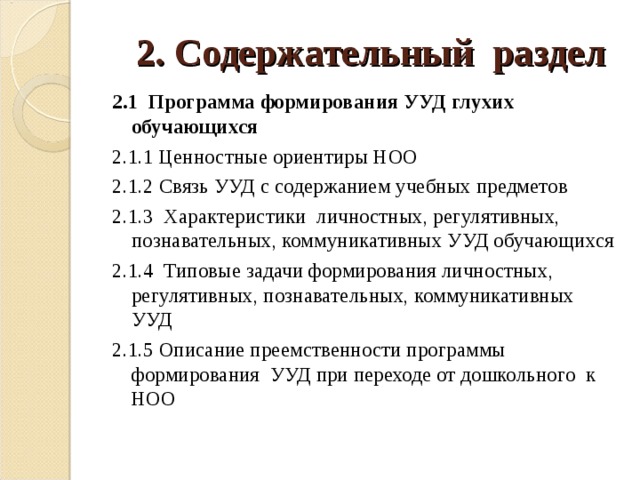 2. Содержательный раздел

2.1 Программа формирования УУД глухих обучающихся

2.1.1 Ценностные ориентиры НОО

2.1.2 Связь УУД с содержанием учебных предметов

2.1.3 Характеристики личностных, регулятивных, познавательных, коммуникативных УУД обучающихся

2.1.4 Типовые задачи формирования личностных, регулятивных, познавательных, коммуникативных УУД

2.1.5 Описание преемственности программы формирования УУД при переходе от дошкольного к НОО